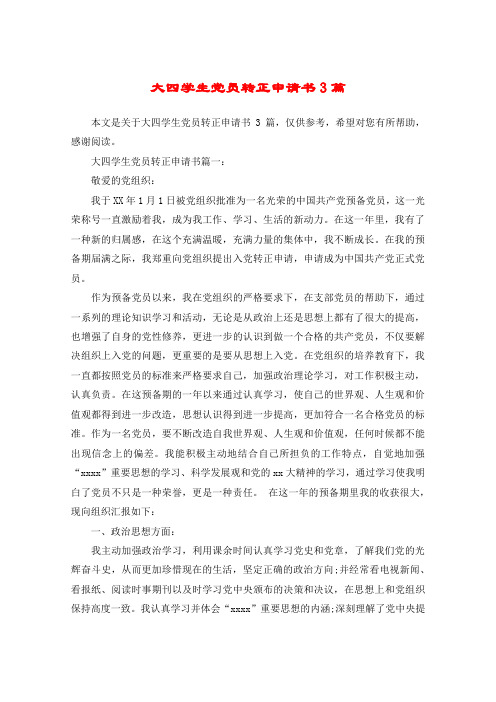 大四学生党员转正申请书3篇

本文是关于大四学生党员转正申请书 3 篇，仅供参考，希望对您有所帮助，感谢阅读。

大四学生党员转正申请书篇一：

敬爱的党组织：

我于XX年1月1日被党组织批准为一名光荣的中国共产党预备党员，这一光荣称号一直激励着我，成为我工作、学习、生活的新动力。在这一年里，我有了一种新的归属感，在这个充满温暖，充满力量的集体中，我不断成长。在我的预备期届满之际，我郑重向党组织提出入党转正申请，申请成为中国共产党正式党员。

作为预备党员以来，我在党组织的严格要求下，在支部党员的帮助下，通过一系列的理论知识学习和活动，无论是从政治上还是思想上都有了很大的提高，也增强了自身的党性修养，更进一步的认识到做一个合格的共产党员，不仅要解决组织上入党的问题，更重要的是要从思想上入党。在党组织的培养教育下，我一直都按照党员的标准来严格要求自己，加强政治理论学习，对工作积极主动，认真负责。在这预备期的一年以来通过认真学习，使自己的世界观、人生观和价值观都得到进一步改造，思想认识得到进一步提高，更加符合一名合格党员的标准。作为一名党员，要不断改造自我世界观、人生观和价值观，任何时候都不能出现信念上的偏差。我能积极主动地结合自己所担负的工作特点，自觉地加强“xxxx”重要思想的学习、科学发展观和党的xx大精神的学习，通过学习使我明白了党员不只是一种荣誉，更是一种责任。 在这一年的预备期里我的收获很大，现向组织汇报如下：

一、政治思想方面：

我主动加强政治学习，利用课余时间认真学习党史和党章，了解我们党的光辉奋斗史，从而更加珍惜现在的生活，坚定正确的政治方向；并经常看电视新闻、看报纸、阅读时事期刊以及时学习党中央颁布的决策和决议，在思想上和党组织保持高度一致。我认真学习并体会“xxxx”重要思想的内涵；深刻理解了党中央提